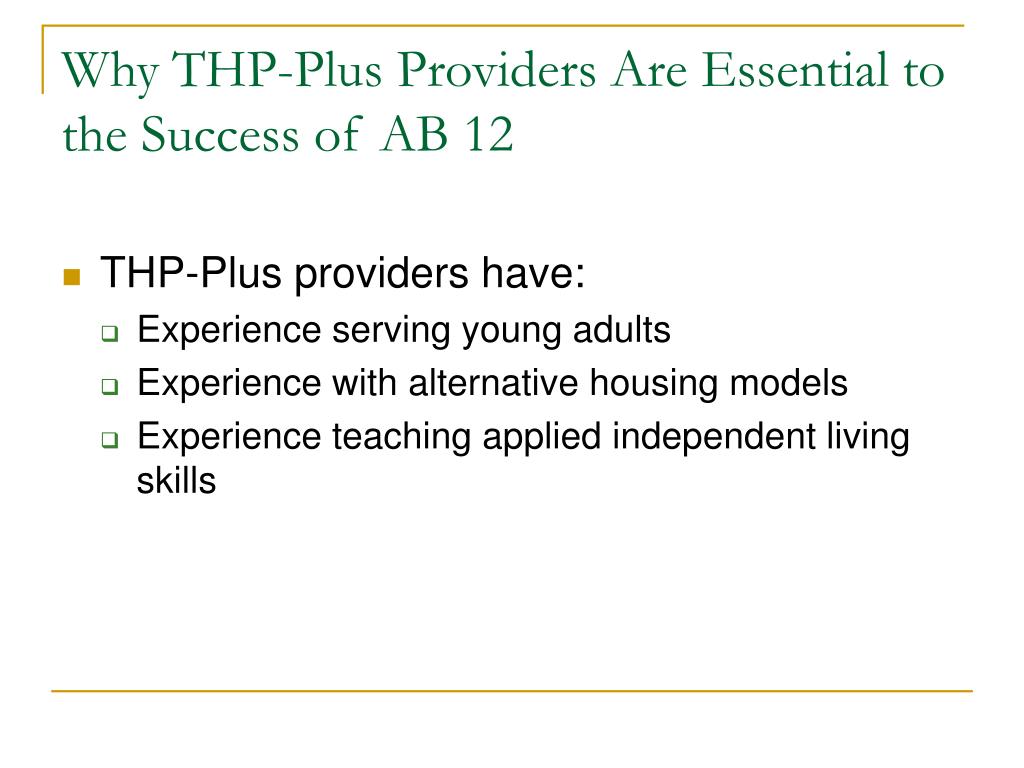 Why THP-Plus Providers Are Essential to the Success of AB 12

THP-Plus providers have:
Experience serving young adults
Experience with alternative housing models
Experience teaching applied independent living skills